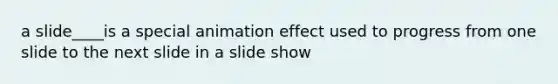 a slide____is a special animation effect used to progress from one slide to the next slide in a slide show